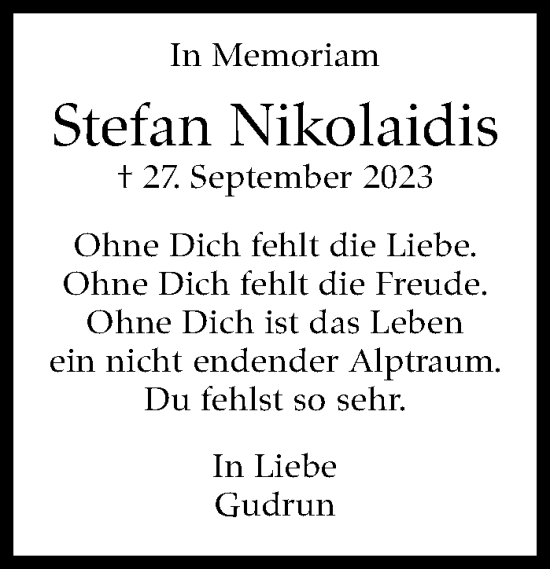 In Memoriam

Stefan Nikolaidis

† 27. September 2023

Ohne Dich fehlt die Liebe.
Ohne Dich fehlt die Freude.
Ohne Dich ist das Leben
ein nicht endender Alptraum.
Du fehlst so sehr.

In Liebe
Gudrun